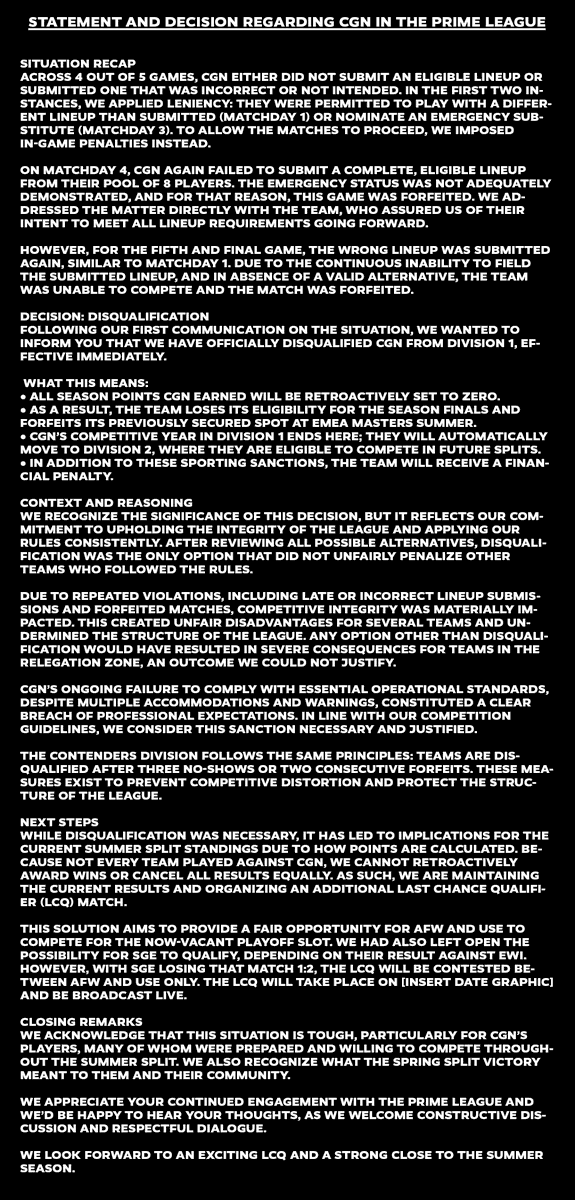 STATEMENT AND DECISION REGARDING CGN IN THE PRIME LEAGUE

SITUATION RECAP
ACROSS 4 OUT OF 5 GAMES, CGN EITHER DID NOT SUBMIT AN ELIGIBLE LINEUP OR SUBMITTED ONE THAT WAS INCORRECT OR NOT INTENDED. IN THE FIRST TWO INSTANCES, WE APPLIED LENIENCY: THEY WERE PERMITTED TO PLAY WITH A DIFFERENT LINEUP THAN SUBMITTED (MATCHDAY 1) OR NOMINATE AN EMERGENCY SUBSTITUTE (MATCHDAY 3). TO ALLOW THE MATCHES TO PROCEED, WE IMPOSED IN-GAME PENALTIES INSTEAD.

ON MATCHDAY 4, CGN AGAIN FAILED TO SUBMIT A COMPLETE, ELIGIBLE LINEUP FROM THEIR POOL OF 8 PLAYERS. THE EMERGENCY STATUS WAS NOT ADEQUATELY DEMONSTRATED, AND FOR THAT REASON, THIS GAME WAS FORFEITED. WE ADDRESSED THE MATTER DIRECTLY WITH THE TEAM, WHO ASSURED US OF THEIR INTENT TO MEET ALL LINEUP REQUIREMENTS GOING FORWARD.

HOWEVER, FOR THE FIFTH AND FINAL GAME, THE WRONG LINEUP WAS SUBMITTED AGAIN, SIMILAR TO MATCHDAY 1. DUE TO THE CONTINUOUS INABILITY TO FIELD THE SUBMITTED LINEUP, AND IN ABSENCE OF A VALID ALTERNATIVE, THE TEAM WAS UNABLE TO COMPETE AND THE MATCH WAS FORFEITED.

DECISION: DISQUALIFICATION
FOLLOWING OUR FIRST COMMUNICATION ON THE SITUATION, WE WANTED TO INFORM YOU THAT WE HAVE OFFICIALLY DISQUALIFIED CGN FROM DIVISION 1, EFFECTIVE IMMEDIATELY.

WHAT THIS MEANS:
• ALL SEASON POINTS CGN EARNED WILL BE RETROACTIVELY SET TO ZERO.
• AS A RESULT, THE TEAM LOSES ITS ELIGIBILITY FOR THE SEASON FINALS AND FORFEITS ITS PREVIOUSLY SECURED SPOT AT EMEA MASTERS SUMMER.
• CGN'S COMPETITIVE YEAR IN DIVISION 1 ENDS HERE; THEY WILL AUTOMATICALLY MOVE TO DIVISION 2, WHERE THEY ARE ELIGIBLE TO COMPETE IN FUTURE SPLITS.
• IN ADDITION TO THESE SPORTING SANCTIONS, THE TEAM WILL RECEIVE A FINANCIAL PENALTY.

CONTEXT AND REASONING
WE RECOGNIZE THE SIGNIFICANCE OF THIS DECISION, BUT IT REFLECTS OUR COMMITMENT TO UPHOLDING THE INTEGRITY OF THE LEAGUE AND APPLYING OUR RULES CONSISTENTLY. AFTER REVIEWING ALL POSSIBLE ALTERNATIVES, DISQUALIFICATION WAS THE ONLY OPTION THAT DID NOT UNFAIRLY PENALIZE OTHER TEAMS WHO FOLLOWED THE RULES.

DUE TO REPEATED VIOLATIONS, INCLUDING LATE OR INCORRECT LINEUP SUBMISSIONS AND FORFEITED MATCHES, COMPETITIVE INTEGRITY WAS MATERIALLY IMPACTED. THIS CREATED UNFAIR DISADVANTAGES FOR SEVERAL TEAMS AND UNDERMINED THE STRUCTURE OF THE LEAGUE. ANY OPTION OTHER THAN DISQUALIFICATION WOULD HAVE RESULTED IN SEVERE CONSEQUENCES FOR TEAMS IN THE RELEGATION ZONE, AN OUTCOME WE COULD NOT JUSTIFY.

CGN'S ONGOING FAILURE TO COMPLY WITH ESSENTIAL OPERATIONAL STANDARDS, DESPITE MULTIPLE ACCOMMODATIONS AND WARNINGS, CONSTITUTED A CLEAR BREACH OF PROFESSIONAL EXPECTATIONS. IN LINE WITH OUR COMPETITION GUIDELINES, WE CONSIDER THIS SANCTION NECESSARY AND JUSTIFIED.

THE CONTENDERS DIVISION FOLLOWS THE SAME PRINCIPLES: TEAMS ARE DISQUALIFIED AFTER THREE NO-SHOWS OR TWO CONSECUTIVE FORFEITS. THESE MEASURES EXIST TO PREVENT COMPETITIVE DISTORTION AND PROTECT THE STRUCTURE OF THE LEAGUE.

NEXT STEPS
WHILE DISQUALIFICATION WAS NECESSARY, IT HAS LED TO IMPLICATIONS FOR THE CURRENT SUMMER SPLIT STANDINGS DUE TO HOW POINTS ARE CALCULATED. BECAUSE NOT EVERY TEAM PLAYED AGAINST CGN, WE CANNOT RETROACTIVELY AWARD WINS OR CANCEL ALL RESULTS EQUALLY. AS SUCH, WE ARE MAINTAINING THE CURRENT RESULTS AND ORGANIZING AN ADDITIONAL LAST CHANCE QUALIFIER (LCQ) MATCH.

THIS SOLUTION AIMS TO PROVIDE A FAIR OPPORTUNITY FOR AFW AND USE TO COMPETE FOR THE NOW-VACANT PLAYOFF SLOT. WE HAD ALSO LEFT OPEN THE POSSIBILITY FOR SGE TO QUALIFY, DEPENDING ON THEIR RESULT AGAINST EWI. HOWEVER, WITH SGE LOSING THAT MATCH 1:2, THE LCQ WILL BE CONTESTED BETWEEN AFW AND USE ONLY. THE LCQ WILL TAKE PLACE ON [INSERT DATE GRAPHIC] AND BE BROADCAST LIVE.

CLOSING REMARKS
WE ACKNOWLEDGE THAT THIS SITUATION IS TOUGH, PARTICULARLY FOR CGN'S PLAYERS, MANY OF WHOM WERE PREPARED AND WILLING TO COMPETE THROUGHOUT THE SUMMER SPLIT. WE ALSO RECOGNIZE WHAT THE SPRING SPLIT VICTORY MEANT TO THEM AND THEIR COMMUNITY.

WE APPRECIATE YOUR CONTINUED ENGAGEMENT WITH THE PRIME LEAGUE AND WE'D BE HAPPY TO HEAR YOUR THOUGHTS, AS WE WELCOME CONSTRUCTIVE DISCUSSION AND RESPECTFUL DIALOGUE.

WE LOOK FORWARD TO AN EXCITING LCQ AND A STRONG CLOSE TO THE SUMMER SEASON.